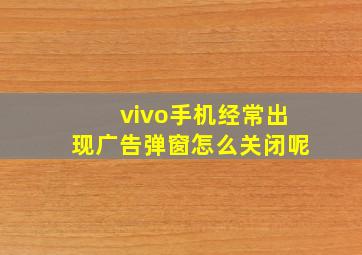 vivo手机经常出现广告弹窗怎么关闭呢